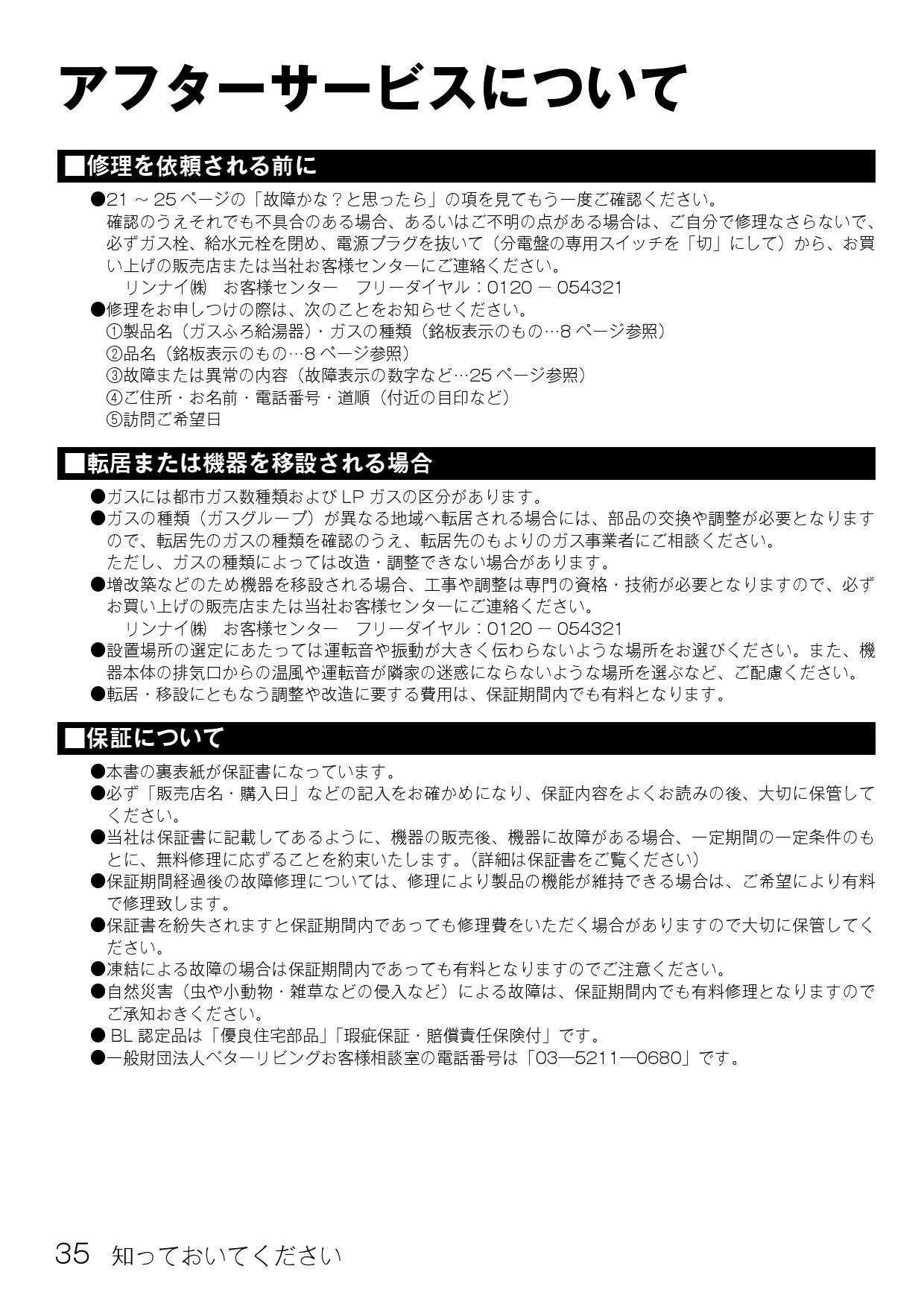 アフターサービスについて

■修理を依頼される前に

●21 ～ 25 ページの「故障かな？と思ったら」の項を見てもう一度ご確認ください。
確認のうえそれでも不具合のある場合、あるいはご不明の点がある場合は、ご自分で修理なさらないで、必ずガス栓、給水元栓を閉め、電源プラグを抜いて（分電盤の専用スイッチを「切」にして）から、お買い上げの販売店または当社お客様センターにご連絡ください。
リンナイ㈱　お客様センター　フリーダイヤル：0120 － 054321
●修理をお申しつけの際は、次のことをお知らせください。
①製品名（ガスふろ給湯器）・ガスの種類（銘板表示のもの…8 ページ参照）
②品名（銘板表示のもの…8 ページ参照）
③故障または異常の内容（故障表示の数字など…25 ページ参照）
④ご住所・お名前・電話番号・道順（付近の目印など）
⑤訪問ご希望日

■転居または機器を移設される場合

●ガスには都市ガス数種類および LP ガスの区分があります。
●ガスの種類（ガスグループ）が異なる地域へ転居される場合には、部品の交換や調整が必要となりますので、転居先のガスの種類を確認のうえ、転居先のもよりのガス事業者にご相談ください。
ただし、ガスの種類によっては改造・調整できない場合があります。
●増改築などのため機器を移設される場合、工事や調整は専門の資格・技術が必要となりますので、必ずお買い上げの販売店または当社お客様センターにご連絡ください。
リンナイ㈱　お客様センター　フリーダイヤル：0120 － 054321
●設置場所の選定にあたっては運転音や振動が大きく伝わらないような場所をお選びください。また、機器本体の排気口からの温風や運転音が隣家の迷惑にならないような場所を選ぶなど、ご配慮ください。
●転居・移設にともなう調整や改造に要する費用は、保証期間内でも有料となります。

■保証について

●本書の裏表紙が保証書になっています。
●必ず「販売店名・購入日」などの記入をお確かめになり、保証内容をよくお読みの後、大切に保管してください。
●当社は保証書に記載してあるように、機器の販売後、機器に故障がある場合、一定期間の一定条件のもとに、無料修理に応ずることを約束いたします。（詳細は保証書をご覧ください）
●保証期間経過後の故障修理については、修理により製品の機能が維持できる場合は、ご希望により有料で修理致します。
●保証書を紛失されますと保証期間内であっても修理費をいただく場合がありますので大切に保管してください。
●凍結による故障の場合は保証期間内であっても有料となりますのでご注意ください。
●自然災害（虫や小動物・雑草などの侵入など）による故障は、保証期間内でも有料修理となりますのでご承知おきください。
● BL 認定品は「優良住宅部品」「瑕疵保証・賠償責任保険付」です。
●一般財団法人ベターリビングお客様相談室の電話番号は「03―5211―0680」です。

35　知っておいてください